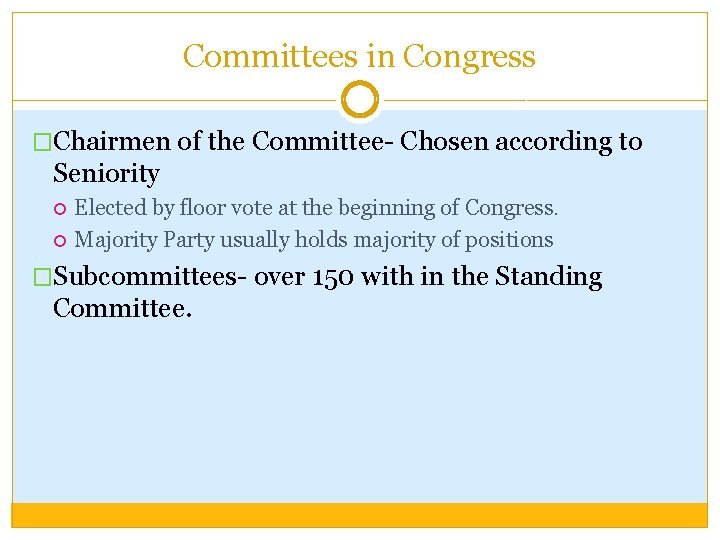 Committees in Congress

Chairmen of the Committee- Chosen according to Seniority

Elected by floor vote at the beginning of Congress.

Majority Party usually holds majority of positions

Subcommittees- over 150 with in the Standing Committee.